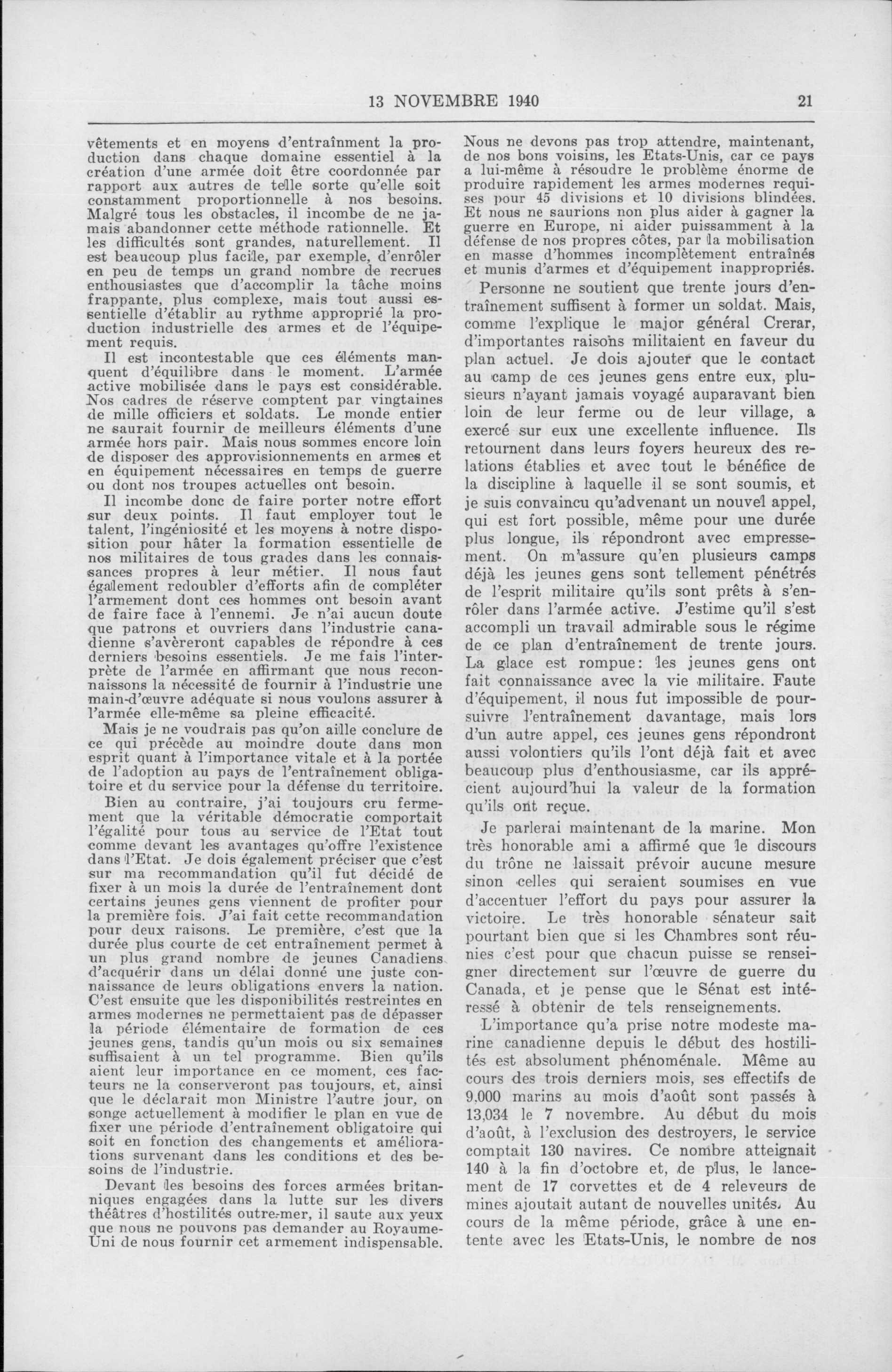 13 NOVEMBRE 1940 21

vêtements et en moyens d'entraînment la production dans chaque domaine essentiel à la création d'une armée doit être coordonnée par rapport aux autres de telle sorte qu'elle soit constamment proportionnelle à nos besoins. Malgré tous les obstacles, il incombe de ne jamais abandonner cette méthode rationnelle. Et les difficultés sont grandes, naturellement. Il est beaucoup plus facile, par exemple, d'enrôler en peu de temps un grand nombre de recrues enthousiastes que d'accomplir la tâche moins frappante, plus complexe, mais tout aussi essentielle d'établir au rythme approprié la production industrielle des armes et de l'équipement requis.

Il est incontestable que ces éléments manquent d'équilibre dans le moment. L'armée active mobilisée dans le pays est considérable. Nos cadres de réserve comptent par vingtaines de mille officiers et soldats. Le monde entier ne saurait fournir de meilleurs éléments d'une armée hors pair. Mais nous sommes encore loin de disposer des approvisionnements en armes et en équipement nécessaires en temps de guerre ou dont nos troupes actuelles ont besoin.

Il incombe donc de faire porter notre effort sur deux points. Il faut employer tout le talent, l'ingéniosité et les moyens à notre disposition pour hâter la formation essentielle de nos militaires de tous grades dans les connaissances propres à leur métier. Il nous faut également redoubler d'efforts afin de compléter l'armement dont ces hommes ont besoin avant de faire face à l'ennemi. Je n'ai aucun doute que patrons et ouvriers dans l'industrie canadienne s'avèreront capables de répondre à ces derniers besoins essentiels. Je me fais l'interprète de l'armée en affirmant que nous reconnaissons la nécessité de fournir à l'industrie une main-d'œuvre adéquate si nous voulons assurer à l'armée elle-même sa pleine efficacité.

Mais je ne voudrais pas qu'on aille conclure de ce qui précède au moindre doute dans mon esprit quant à l'importance vitale et à la portée de l'adoption au pays de l'entraînement obligatoire et du service pour la défense du territoire.

Bien au contraire, j'ai toujours cru fermement que la véritable démocratie comportait l'égalité pour tous au service de l'Etat tout comme devant les avantages qu'offre l'existence dans l'Etat. Je dois également préciser que c'est sur ma recommandation qu'il fut décidé de fixer à un mois la durée de l'entraînement dont certains jeunes gens viennent de profiter pour la première fois. J'ai fait cette recommandation pour deux raisons. Le première, c'est que la durée plus courte de cet entraînement permet à un plus grand nombre de jeunes Canadiens d'acquérir dans un délai donné une juste connaissance de leurs obligations envers la nation. C'est ensuite que les disponibilités restreintes en armes modernes ne permettaient pas de dépasser la période élémentaire de formation de ces jeunes gens, tandis qu'un mois ou six semaines suffisaient à un tel programme. Bien qu'ils aient leur importance en ce moment, ces facteurs ne la conserveront pas toujours, et, ainsi que le déclarait mon Ministre l'autre jour, on songe actuellement à modifier le plan en vue de fixer une période d'entraînement obligatoire qui soit en fonction des changements et améliorations survenant dans les conditions et des besoins de l'industrie.

Devant les besoins des forces armées britanniques engagées dans la lutte sur les divers théâtres d'hostilités outre-mer, il saute aux yeux que nous ne pouvons pas demander au Royaume-Uni de nous fournir cet armement indispensable. Nous ne devons pas trop attendre, maintenant, de nos bons voisins, les Etats-Unis, car ce pays a lui-même à résoudre le problème énorme de produire rapidement les armes modernes requises pour 45 divisions et 10 divisions blindées. Et nous ne saurions non plus aider à gagner la guerre en Europe, ni aider puissamment à la défense de nos propres côtes, par la mobilisation en masse d'hommes incomplètement entraînés et munis d'armes et d'équipement inappropriés.

Personne ne soutient que trente jours d'entraînement suffisent à former un soldat. Mais, comme l'explique le major général Crerar, d'importantes raisons militaient en faveur du plan actuel. Je dois ajouter que le contact au camp de ces jeunes gens entre eux, plusieurs n'ayant jamais voyagé auparavant bien loin de leur ferme ou de leur village, a exercé sur eux une excellente influence. Ils retournent dans leurs foyers heureux des relations établies et avec tout le bénéfice de la discipline à laquelle il se sont soumis, et je suis convaincu qu'advenant un nouvel appel, qui est fort possible, même pour une durée plus longue, ils répondront avec empressement. On m'assure qu'en plusieurs camps déjà les jeunes gens sont tellement pénétrés de l'esprit militaire qu'ils sont prêts à s'enrôler dans l'armée active. J'estime qu'il s'est accompli un travail admirable sous le régime de ce plan d'entraînement de trente jours. La glace est rompue: les jeunes gens ont fait connaissance avec la vie militaire. Faute d'équipement, il nous fut impossible de poursuivre l'entraînement davantage, mais lors d'un autre appel, ces jeunes gens répondront aussi volontiers qu'ils l'ont déjà fait et avec beaucoup plus d'enthousiasme, car ils apprécient aujourd'hui la valeur de la formation qu'ils ont reçue.

Je parlerai maintenant de la marine. Mon très honorable ami a affirmé que le discours du trône ne laissait prévoir aucune mesure sinon celles qui seraient soumises en vue d'accentuer l'effort du pays pour assurer la victoire. Le très honorable sénateur sait pourtant bien que si les Chambres sont réunies c'est pour que chacun puisse se renseigner directement sur l'œuvre de guerre du Canada, et je pense que le Sénat est intéressé à obtenir de tels renseignements.

L'importance qu'a prise notre modeste marine canadienne depuis le début des hostilités est absolument phénoménale. Même au cours des trois derniers mois, ses effectifs de 9,000 marins au mois d'août sont passés à 13,034 le 7 novembre. Au début du mois d'août, à l'exclusion des destroyers, le service comptait 130 navires. Ce nombre atteignait 140 à la fin d'octobre et, de plus, le lancement de 17 corvettes et de 4 releveurs de mines ajoutait autant de nouvelles unités. Au cours de la même période, grâce à une entente avec les Etats-Unis, le nombre de nos